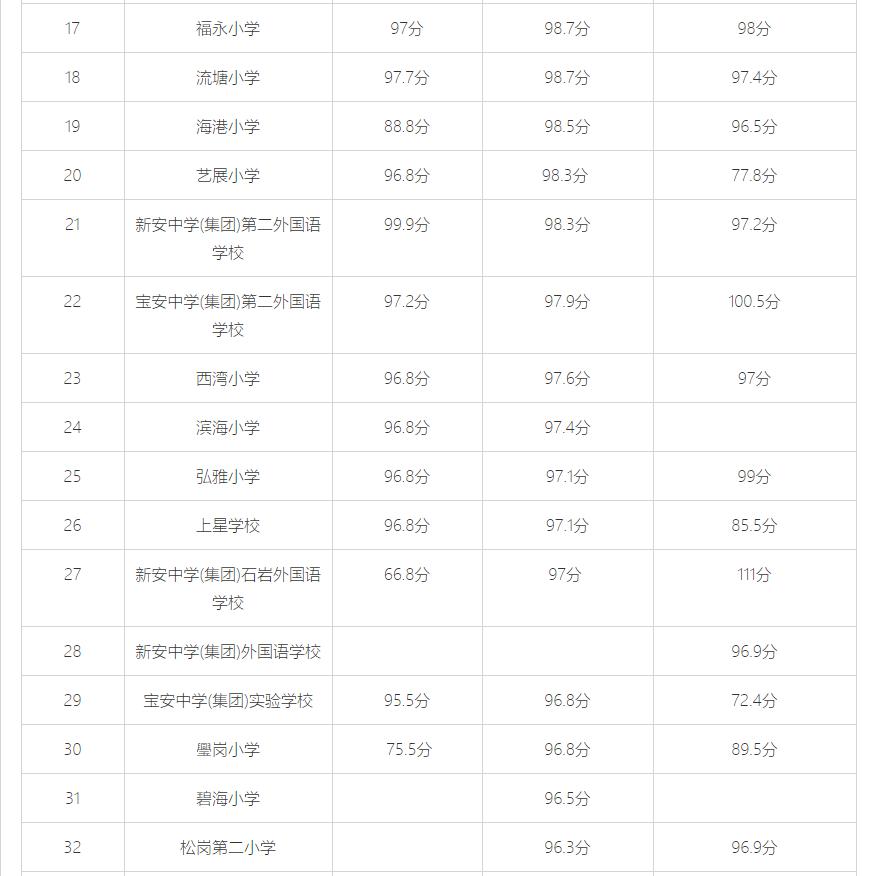 | | | | | |
|---|---|---|---|---|
| 17 | 福永小学 | 97分 | 98.7分 | 98分 |
| 18 | 流塘小学 | 97.7分 | 98.7分 | 97.4分 |
| 19 | 海港小学 | 88.8分 | 98.5分 | 96.5分 |
| 20 | 艺展小学 | 96.8分 | 98.3分 | 77.8分 |
| 21 | 新安中学(集团)第二外国语学校 | 99.9分 | 98.3分 | 97.2分 |
| 22 | 宝安中学(集团)第二外国语学校 | 97.2分 | 97.9分 | 100.5分 |
| 23 | 西湾小学 | 96.8分 | 97.6分 | 97分 |
| 24 | 滨海小学 | 96.8分 | 97.4分 | |
| 25 | 弘雅小学 | 96.8分 | 97.1分 | 99分 |
| 26 | 上星学校 | 96.8分 | 97.1分 | 85.5分 |
| 27 | 新安中学(集团)石岩外国语学校 | 66.8分 | 97分 | 111分 |
| 28 | 新安中学(集团)外国语学校 | | | 96.9分 |
| 29 | 宝安中学(集团)实验学校 | 95.5分 | 96.8分 | 72.4分 |
| 30 | 壆岗小学 | 75.5分 | 96.8分 | 89.5分 |
| 31 | 碧海小学 | | 96.5分 | |
| 32 | 松岗第二小学 | | 96.3分 | 96.9分 |